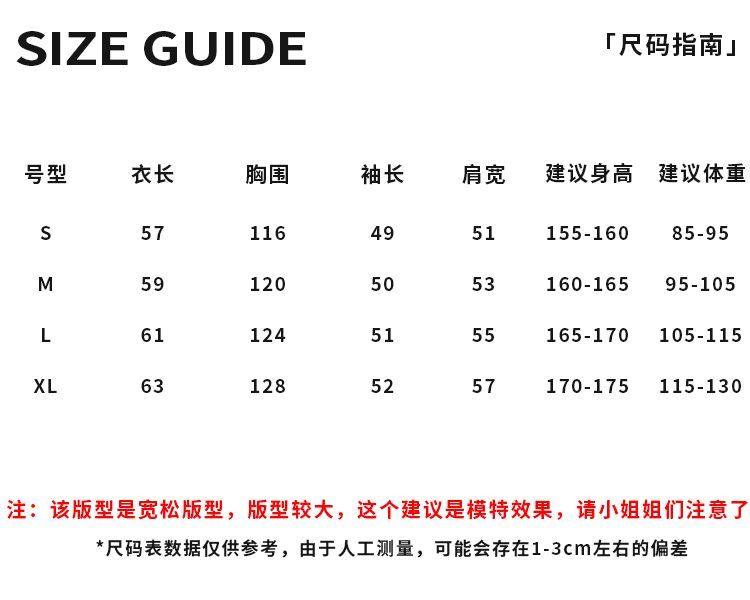 SIZE GUIDE

「尺码指南」

| 号型 | 衣长 | 胸围 | 袖长 | 肩宽 | 建议身高 | 建议体重 |
|---|---|---|---|---|---|---|
| S | 57 | 116 | 49 | 51 | 155-160 | 85-95 |
| M | 59 | 120 | 50 | 53 | 160-165 | 95-105 |
| L | 61 | 124 | 51 | 55 | 165-170 | 105-115 |
| XL | 63 | 128 | 52 | 57 | 170-175 | 115-130 |

注：该版型是宽松版型，版型较大，这个建议是模特效果，请小姐姐们注意了

*尺码表数据仅供参考，由于人工测量，可能会存在1-3cm左右的偏差